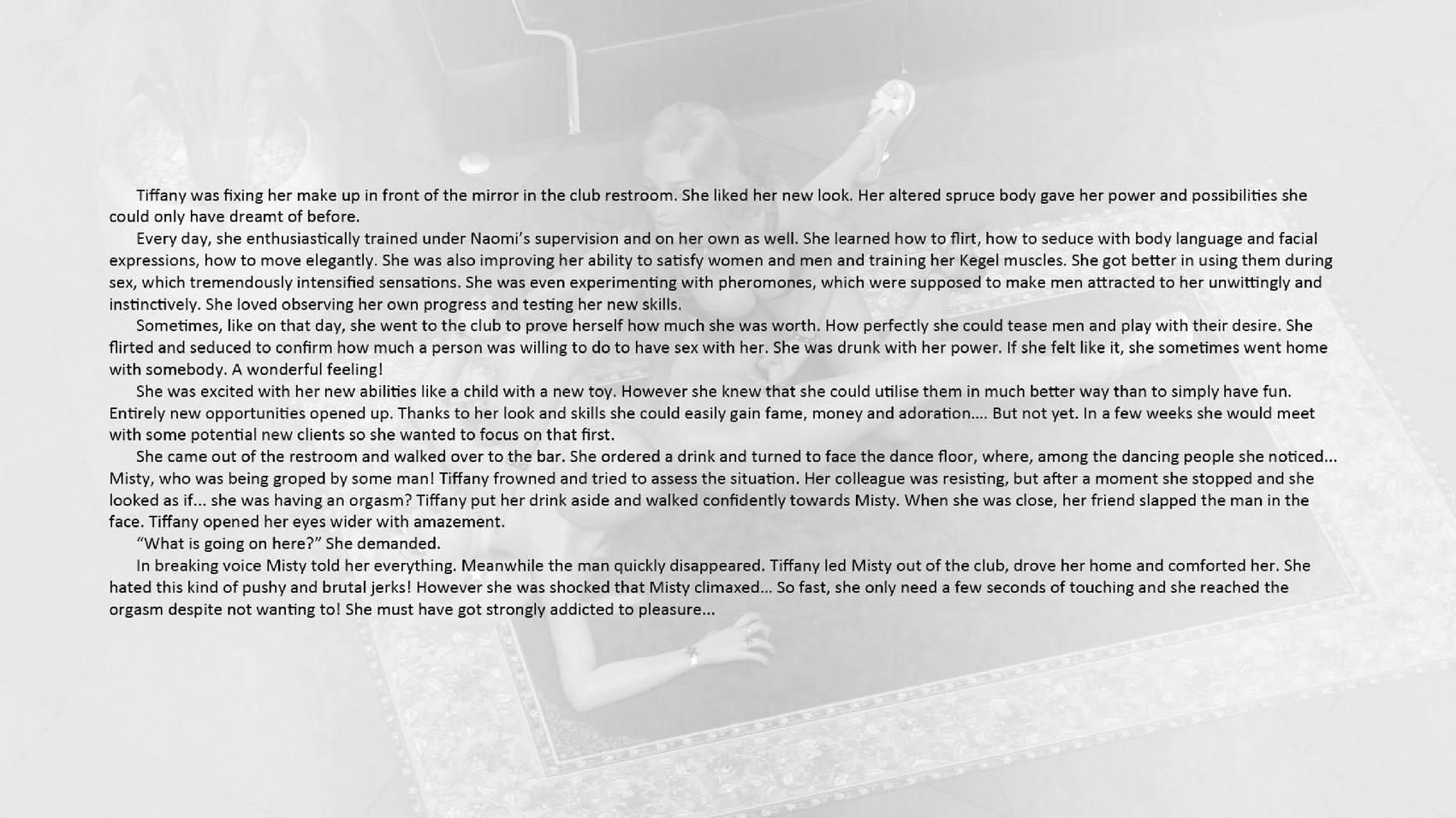 Tiffany was fixing her make up in front of the mirror in the club restroom. She liked her new look. Her altered spruce body gave her power and possibilities she could only have dreamt of before.

Every day, she enthusiastically trained under Naomi's supervision and on her own as well. She learned how to flirt, how to seduce with body language and facial expressions, how to move elegantly. She was also improving her ability to satisfy women and men and training her Kegel muscles. She got better in using them during sex, which tremendously intensified sensations. She was even experimenting with pheromones, which were supposed to make men attracted to her unwittingly and instinctively. She loved observing her own progress and testing her new skills.

Sometimes, like on that day, she went to the club to prove herself how much she was worth. How perfectly she could tease men and play with their desire. She flirted and seduced to confirm how much a person was willing to do to have sex with her. She was drunk with her power. If she felt like it, she sometimes went home with somebody. A wonderful feeling!

She was excited with her new abilities like a child with a new toy. However she knew that she could utilise them in much better way than to simply have fun. Entirely new opportunities opened up. Thanks to her look and skills she could easily gain fame, money and adoration.... But not yet. In a few weeks she would meet with some potential new clients so she wanted to focus on that first.

She came out of the restroom and walked over to the bar. She ordered a drink and turned to face the dance floor, where, among the dancing people she noticed... Misty, who was being groped by some man! Tiffany frowned and tried to assess the situation. Her colleague was resisting, but after a moment she stopped and she looked as if... she was having an orgasm? Tiffany put her drink aside and walked confidently towards Misty. When she was close, her friend slapped the man in the face. Tiffany opened her eyes wider with amazement.

"What is going on here?" She demanded.

In breaking voice Misty told her everything. Meanwhile the man quickly disappeared. Tiffany led Misty out of the club, drove her home and comforted her. She hated this kind of pushy and brutal jerks! However she was shocked that Misty climaxed... So fast, she only need a few seconds of touching and she reached the orgasm despite not wanting to! She must have got strongly addicted to pleasure...